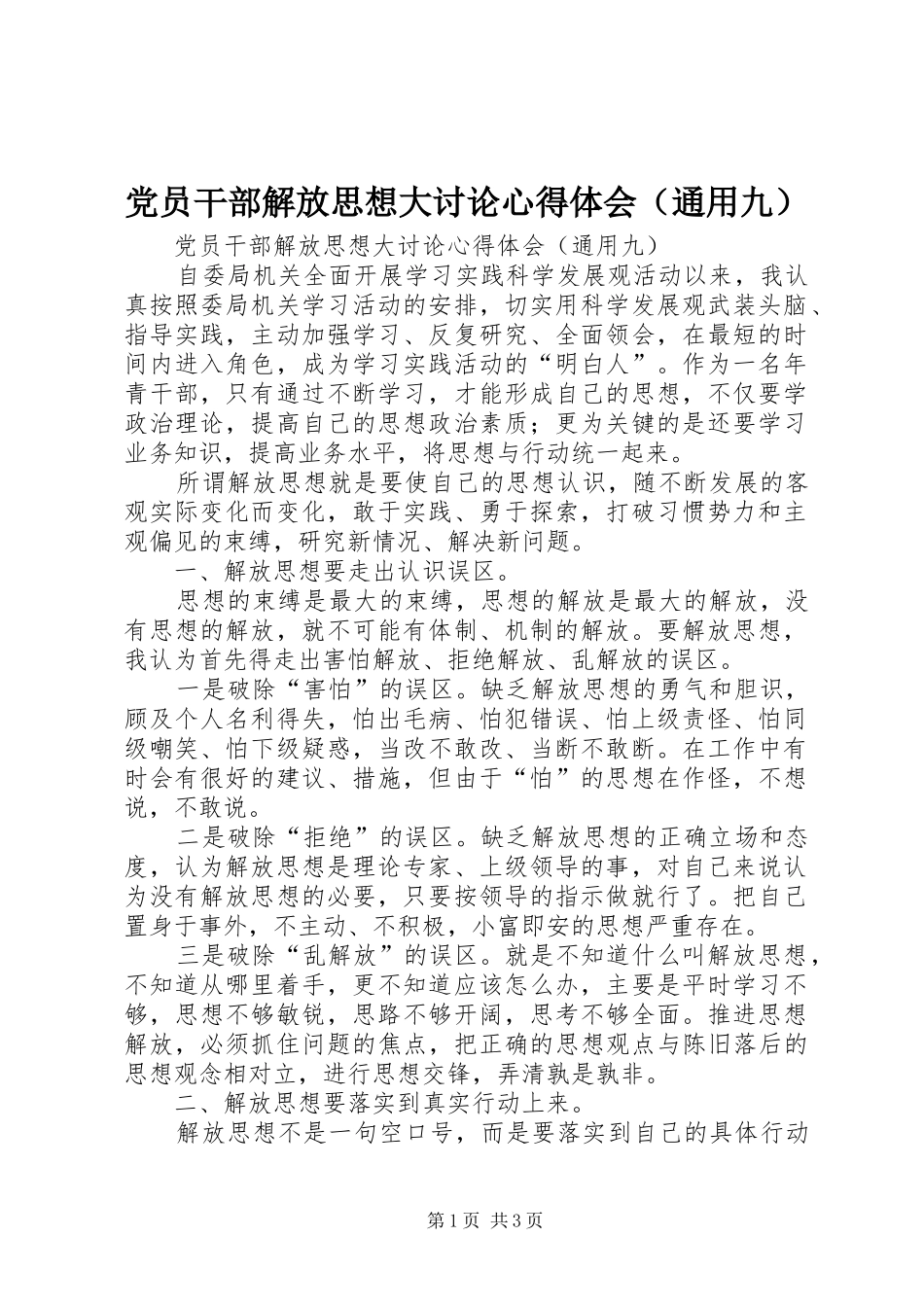 党员干部解放思想大讨论心得体会（通用九）

党员干部解放思想大讨论心得体会（通用九）

自委局机关全面开展学习实践科学发展观活动以来，我认真按照委局机关学习活动的安排，切实用科学发展观武装头脑、指导实践，主动加强学习、反复研究、全面领会，在最短的时间内进入角色，成为学习实践活动的“明白人”。作为一名年青干部，只有通过不断学习，才能形成自己的思想，不仅要学政治理论，提高自己的思想政治素质；更为关键的是还要学习业务知识，提高业务水平，将思想与行动统一起来。

所谓解放思想就是要使自己的思想认识，随不断发展的客观实际变化而变化，敢于实践、勇于探索，打破习惯势力和主观偏见的束缚，研究新情况、解决新问题。

一、解放思想要走出认识误区。

思想的束缚是最大的束缚，思想的解放是最大的解放，没有思想的解放，就不可能有体制、机制的解放。要解放思想，我认为首先得走出害怕解放、拒绝解放、乱解放的误区。

一是破除“害怕”的误区。缺乏解放思想的勇气和胆识，顾及个人名利得失，怕出毛病、怕犯错误、怕上级责怪、怕同级嘲笑、怕下级疑惑，当改不敢改、当断不敢断。在工作中有时会有很好的建议、措施，但由于“怕”的思想在作怪，不想说，不敢说。

二是破除“拒绝”的误区。缺乏解放思想的正确立场和态度，认为解放思想是理论专家、上级领导的事，对自己来说认为没有解放思想的必要，只要按领导的指示做就行了。把自己置身于事外，不主动、不积极，小富即安的思想严重存在。

三是破除“乱解放”的误区。就是不知道什么叫解放思想，不知道从哪里着手，更不知道应该怎么办，主要是平时学习不够，思想不够敏锐，思路不够开阔，思考不够全面。推进思想解放，必须抓住问题的焦点，把正确的思想观点与陈旧落后的思想观念相对立，进行思想交锋，弄清孰是孰非。

二、解放思想要落实到真实行动上来。

解放思想不是一句空口号，而是要落实到自己的具体行动

第1页 共3页